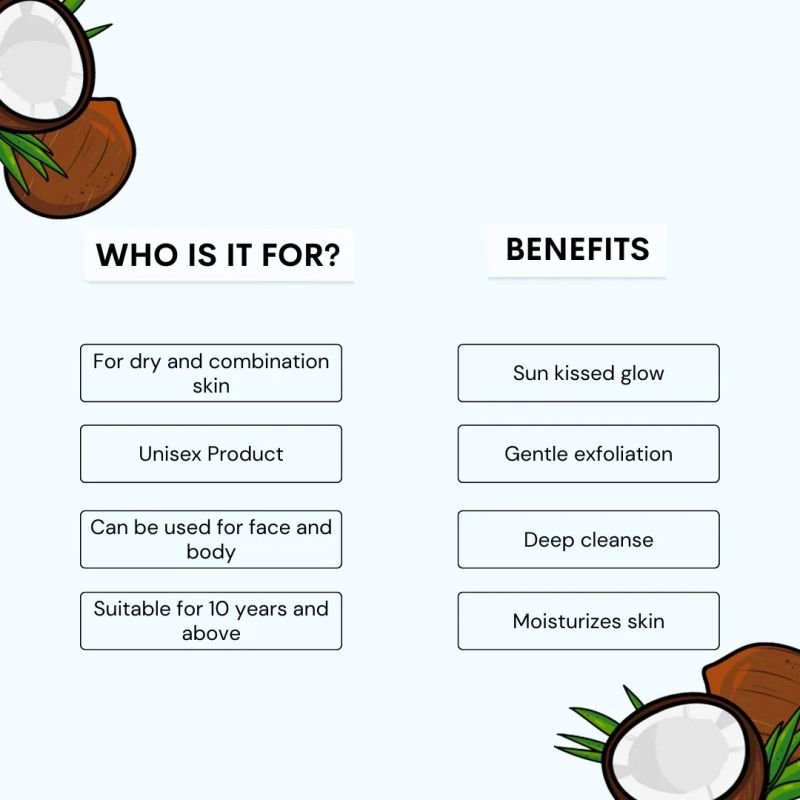 WHO IS IT FOR?

For dry and combination skin

Unisex Product

Can be used for face and body

Suitable for 10 years and above

BENEFITS

Sun kissed glow

Gentle exfoliation

Deep cleanse

Moisturizes skin